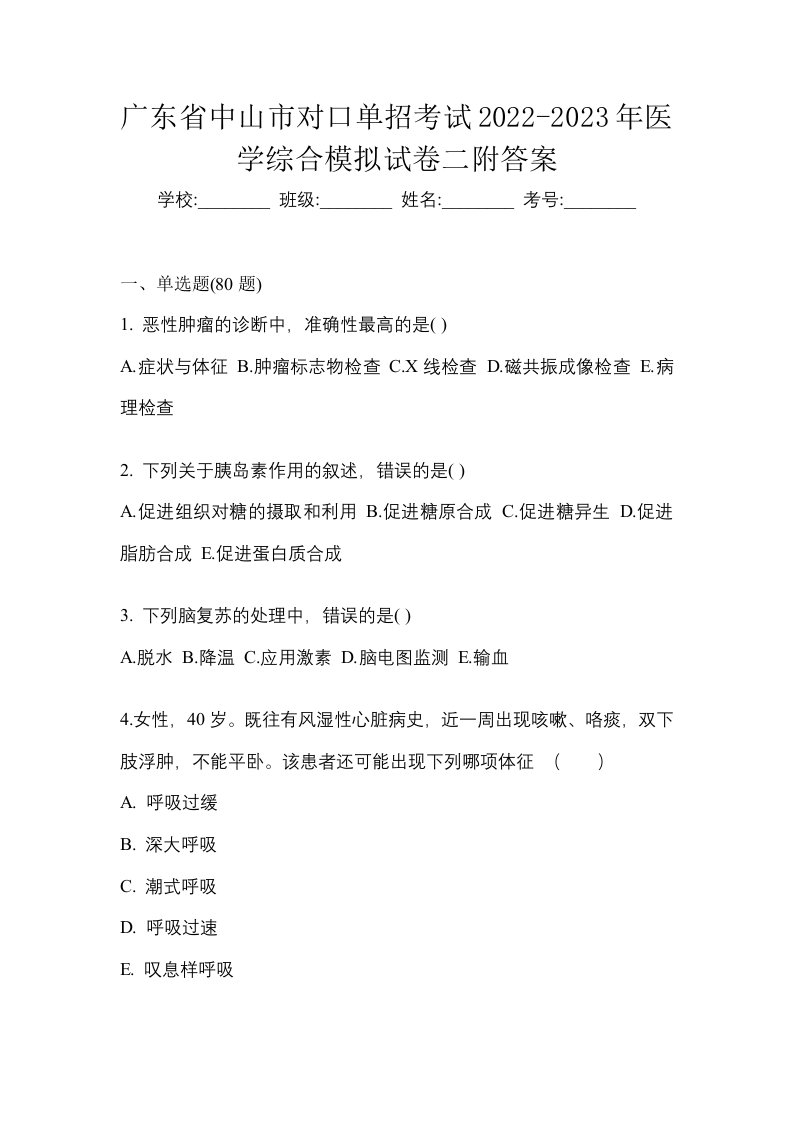 广东省中山市对口单招考试2022-2023年医学综合模拟试卷二附答案

学校:________ 班级:________ 姓名:________ 考号:________

一、单选题(80 题)

1. 恶性肿瘤的诊断中，准确性最高的是( )

A.症状与体征 B.肿瘤标志物检查 C.X 线检查 D.磁共振成像检查 E.病理检查

2. 下列关于胰岛素作用的叙述，错误的是( )

A.促进组织对糖的摄取和利用 B.促进糖原合成 C.促进糖异生 D.促进脂肪合成 E.促进蛋白质合成

3. 下列脑复苏的处理中，错误的是( )

A.脱水 B.降温 C.应用激素 D.脑电图监测 E.输血

4.女性，40 岁。既往有风湿性心脏病史，近一周出现咳嗽、咯痰，双下肢浮肿，不能平卧。该患者还可能出现下列哪项体征 （ ）

A. 呼吸过缓

B. 深大呼吸

C. 潮式呼吸

D. 呼吸过速

E. 叹息样呼吸